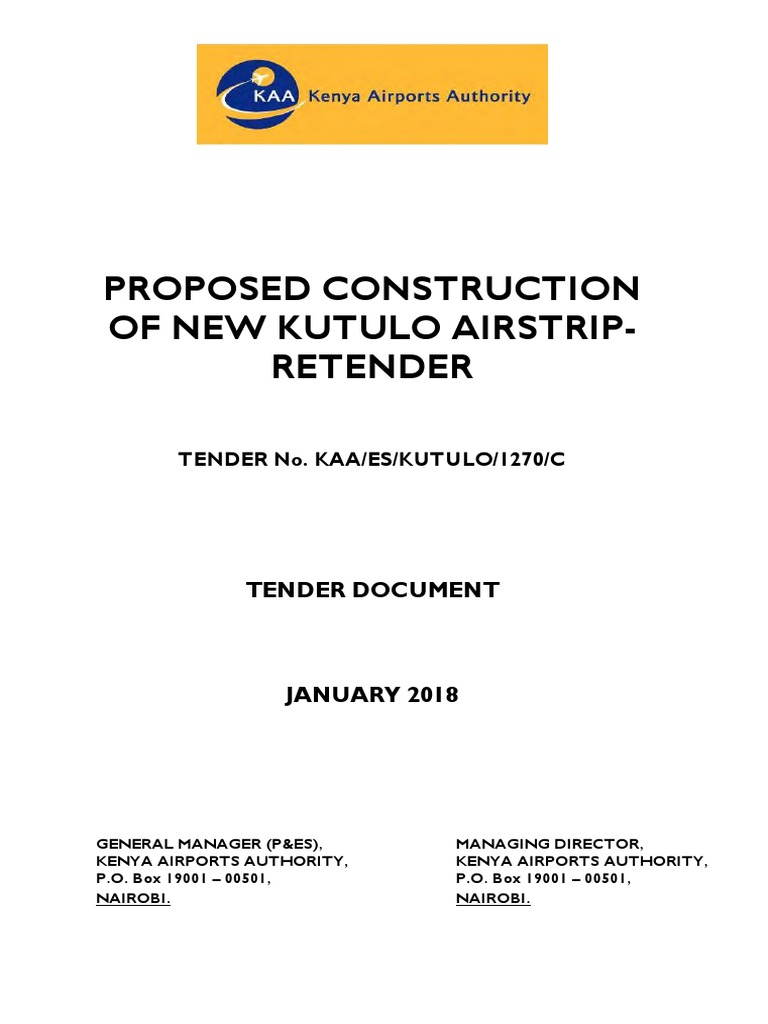 KAA Kenya Airports Authority

PROPOSED CONSTRUCTION OF NEW KUTULO AIRSTRIP-RETENDER

TENDER No. KAA/ES/KUTULO/1270/C

TENDER DOCUMENT

JANUARY 2018

GENERAL MANAGER (P&ES),
KENYA AIRPORTS AUTHORITY,
P.O. Box 19001 – 00501,
NAIROBI.

MANAGING DIRECTOR,
KENYA AIRPORTS AUTHORITY,
P.O. Box 19001 – 00501,
NAIROBI.